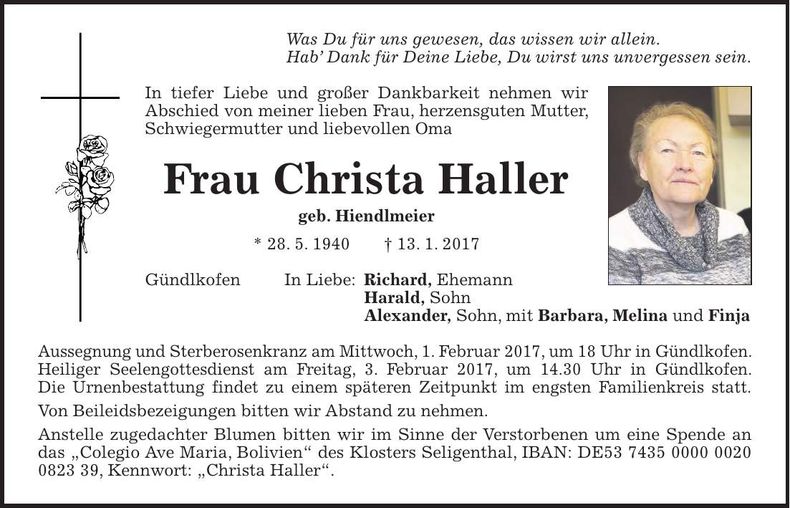 Was Du für uns gewesen, das wissen wir allein.
Hab' Dank für Deine Liebe, Du wirst uns unvergessen sein.

In tiefer Liebe und großer Dankbarkeit nehmen wir Abschied von meiner lieben Frau, herzensguten Mutter, Schwiegermutter und liebevollen Oma

Frau Christa Haller

geb. Hiendlmeier

* 28. 5. 1940 † 13. 1. 2017

Gündlkofen In Liebe: Richard, Ehemann
Harald, Sohn
Alexander, Sohn, mit Barbara, Melina und Finja

Aussegnung und Sterberosenkranz am Mittwoch, 1. Februar 2017, um 18 Uhr in Gündlkofen. Heiliger Seelengottesdienst am Freitag, 3. Februar 2017, um 14.30 Uhr in Gündlkofen. Die Urnenbestattung findet zu einem späteren Zeitpunkt im engsten Familienkreis statt.

Von Beileidsbezeigungen bitten wir Abstand zu nehmen.

Anstelle zugedachter Blumen bitten wir im Sinne der Verstorbenen um eine Spende an das „Colegio Ave Maria, Bolivien“ des Klosters Seligenthal, IBAN: DE53 7435 0000 0020 0823 39, Kennwort: „Christa Haller“.